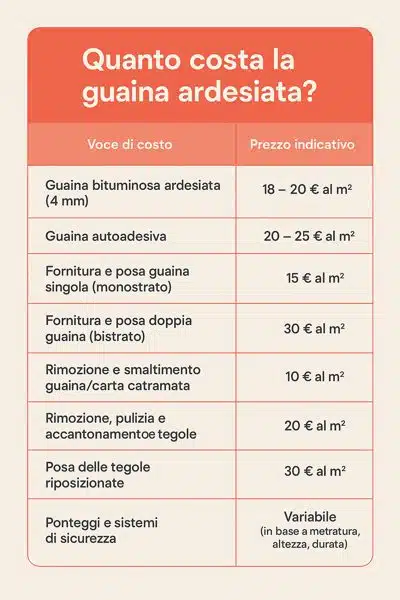 Quanto costa la guaina ardesiata?

| Voce di costo | Prezzo indicativo |
|---|---|
| Guaina bituminosa ardesiata (4 mm) | 18 – 20 € al m² |
| Guaina autoadesiva | 20 – 25 € al m² |
| Fornitura e posa guaina singola (monostrato) | 15 € al m² |
| Fornitura e posa doppia guaina (bistrato) | 30 € al m² |
| Rimozione e smaltimento guaina/carta catramata | 10 € al m² |
| Rimozione, pulizia e accantonamentoe tegole | 20 € al m² |
| Posa delle tegole riposizionate | 30 € al m² |
| Ponteggi e sistemi di sicurezza | Variabile (in base a metratura, altezza, durata) |